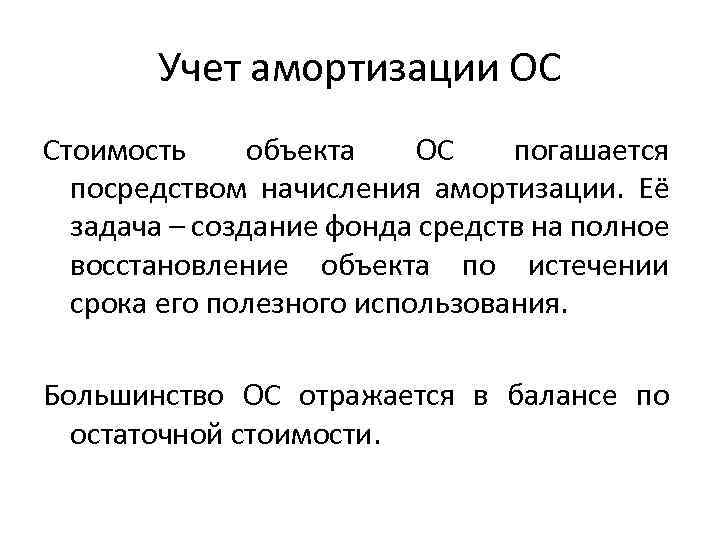 Учет амортизации ОС

Стоимость объекта ОС погашается посредством начисления амортизации. Её задача – создание фонда средств на полное восстановление объекта по истечении срока его полезного использования.

Большинство ОС отражается в балансе по остаточной стоимости.